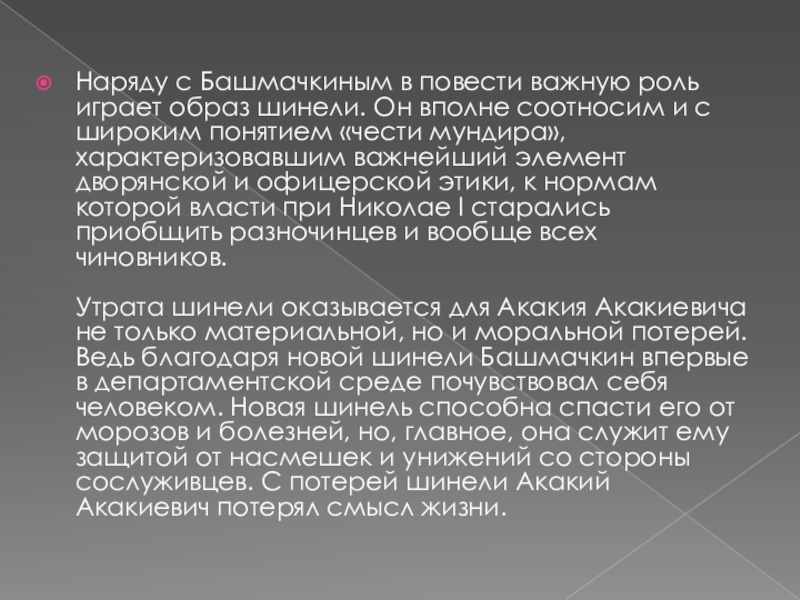 Наряду с Башмачкиным в повести важную роль играет образ шинели. Он вполне соотносим и с широким понятием «чести мундира», характеризовавшим важнейший элемент дворянской и офицерской этики, к нормам которой власти при Николае I старались приобщить разночинцев и вообще всех чиновников.

Утрата шинели оказывается для Акакия Акакиевича не только материальной, но и моральной потерей. Ведь благодаря новой шинели Башмачкин впервые в департаментской среде почувствовал себя человеком. Новая шинель способна спасти его от морозов и болезней, но, главное, она служит ему защитой от насмешек и унижений со стороны сослуживцев. С потерей шинели Акакий Акакиевич потерял смысл жизни.